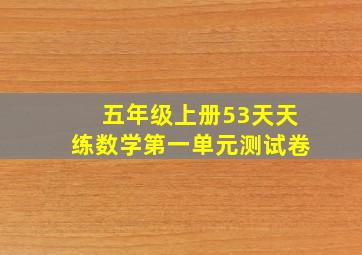 五年级上册53天天练数学第一单元测试卷